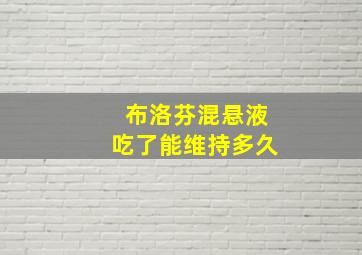 布洛芬混悬液
吃了能维持多久